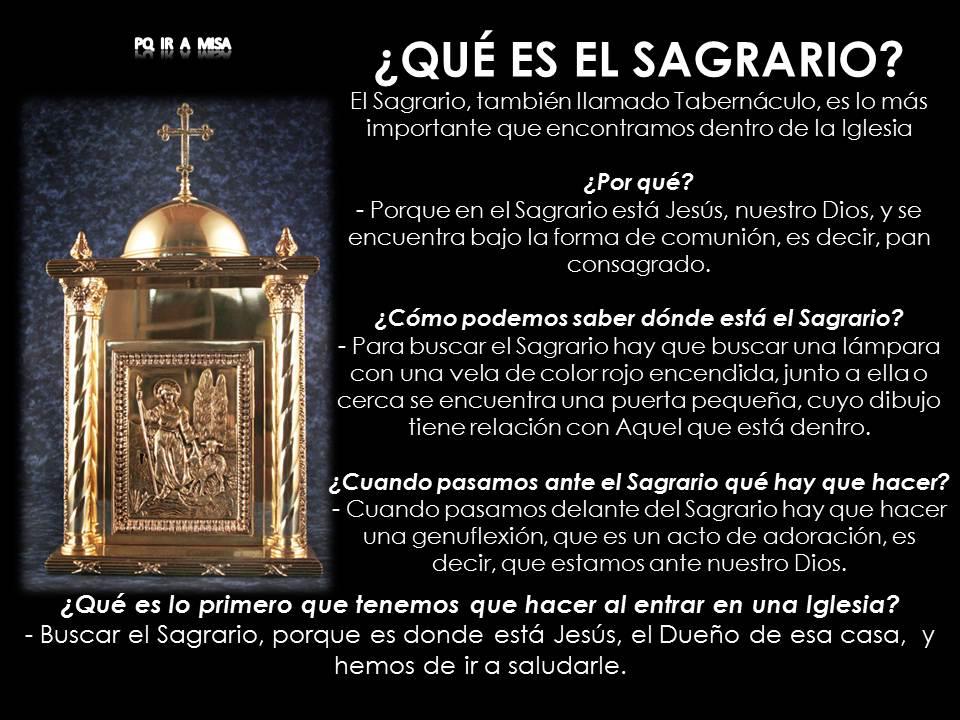 PQ IR A MISA

¿QUÉ ES EL SAGRARIO?

El Sagrario, también llamado Tabernáculo, es lo más importante que encontramos dentro de la Iglesia

¿Por qué?
- Porque en el Sagrario está Jesús, nuestro Dios, y se encuentra bajo la forma de comunión, es decir, pan consagrado.

¿Cómo podemos saber dónde está el Sagrario?
- Para buscar el Sagrario hay que buscar una lámpara con una vela de color rojo encendida, junto a ella o cerca se encuentra una puerta pequeña, cuyo dibujo tiene relación con Aquel que está dentro.

¿Cuando pasamos ante el Sagrario qué hay que hacer?
- Cuando pasamos delante del Sagrario hay que hacer una genuflexión, que es un acto de adoración, es decir, que estamos ante nuestro Dios.

¿Qué es lo primero que tenemos que hacer al entrar en una Iglesia?
- Buscar el Sagrario, porque es donde está Jesús, el Dueño de esa casa, y hemos de ir a saludarle.